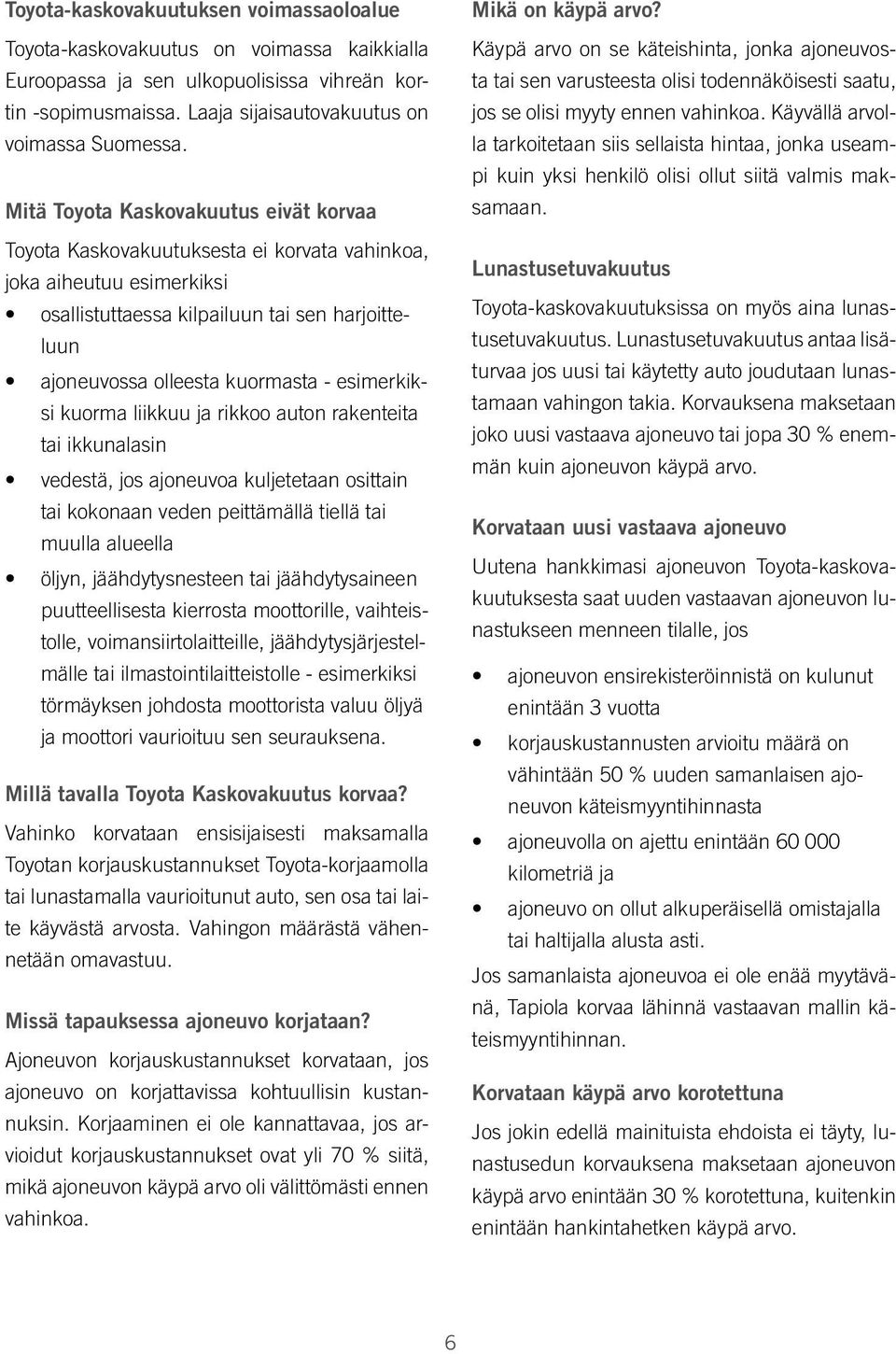 Toyota-kaskovakuutuksen voimassaoloalue

Toyota-kaskovakuutus on voimassa kaikkialla Euroopassa ja sen ulkopuolisissa vihreän kortin -sopimusmaissa. Laaja sijaisautovakuutus on voimassa Suomessa.

Mitä Toyota Kaskovakuutus eivät korvaa

Toyota Kaskovakuutuksesta ei korvata vahinkoa, joka aiheutuu esimerkiksi

• osallistuttaessa kilpailuun tai sen harjoitteluun

• ajoneuvossa olleesta kuormasta - esimerkiksi kuorma liikkuu ja rikkoo auton rakenteita tai ikkunalasin

• vedestä, jos ajoneuvoa kuljetetaan osittain tai kokonaan veden peittämällä tiellä tai muulla alueella

• öljyn, jäähdytysnesteen tai jäähdytysaineen puutteellisesta kierrosta moottorille, vaihteistolle, voimansiirtolaitteille, jäähdytysjärjestelmälle tai ilmastointilaitteistolle - esimerkiksi törmäyksen johdosta moottorista valuu öljyä ja moottori vaurioituu sen seurauksena.

Millä tavalla Toyota Kaskovakuutus korvaa?

Vahinko korvataan ensisijaisesti maksamalla Toyotan korjauskustannukset Toyota-korjaamolla tai lunastamalla vaurioitunut auto, sen osa tai laite käyvästä arvosta. Vahingon määrästä vähennetään omavastuu.

Missä tapauksessa ajoneuvo korjataan?

Ajoneuvon korjauskustannukset korvataan, jos ajoneuvo on korjattavissa kohtuullisin kustannuksin. Korjaaminen ei ole kannattavaa, jos arvioidut korjauskustannukset ovat yli 70 % siitä, mikä ajoneuvon käypä arvo oli välittömästi ennen vahinkoa.

Mikä on käypä arvo?

Käypä arvo on se käteishinta, jonka ajoneuvosta tai sen varusteesta olisi todennäköisesti saatu, jos se olisi myyty ennen vahinkoa. Käyvällä arvolla tarkoitetaan siis sellaista hintaa, jonka useampi kuin yksi henkilö olisi ollut siitä valmis maksamaan.

Lunastusetuvakuutus

Toyota-kaskovakuutuksissa on myös aina lunastusetuvakuutus. Lunastusetuvakuutus antaa lisäturvaa jos uusi tai käytetty auto joudutaan lunastamaan vahingon takia. Korvauksena maksetaan joko uusi vastaava ajoneuvo tai jopa 30 % enemmän kuin ajoneuvon käypä arvo.

Korvataan uusi vastaava ajoneuvo

Uutena hankkimasi ajoneuvon Toyota-kaskovakuutuksesta saat uuden vastaavan ajoneuvon lunastukseen menneen tilalle, jos

• ajoneuvon ensirekisteröinnistä on kulunut enintään 3 vuotta

• korjauskustannusten arvioitu määrä on vähintään 50 % uuden samanlaisen ajoneuvon käteismyyntihinnasta

• ajoneuvolla on ajettu enintään 60 000 kilometriä ja

• ajoneuvo on ollut alkuperäisellä omistajalla tai haltijalla alusta asti.

Jos samanlaista ajoneuvoa ei ole enää myytävänä, Tapiola korvaa lähinnä vastaavan mallin käteismyyntihinnan.

Korvataan käypä arvo korotettuna

Jos jokin edellä mainituista ehdoista ei täyty, lunastusedun korvauksena maksetaan ajoneuvon käypä arvo enintään 30 % korotettuna, kuitenkin enintään hankintahetken käypä arvo.

6